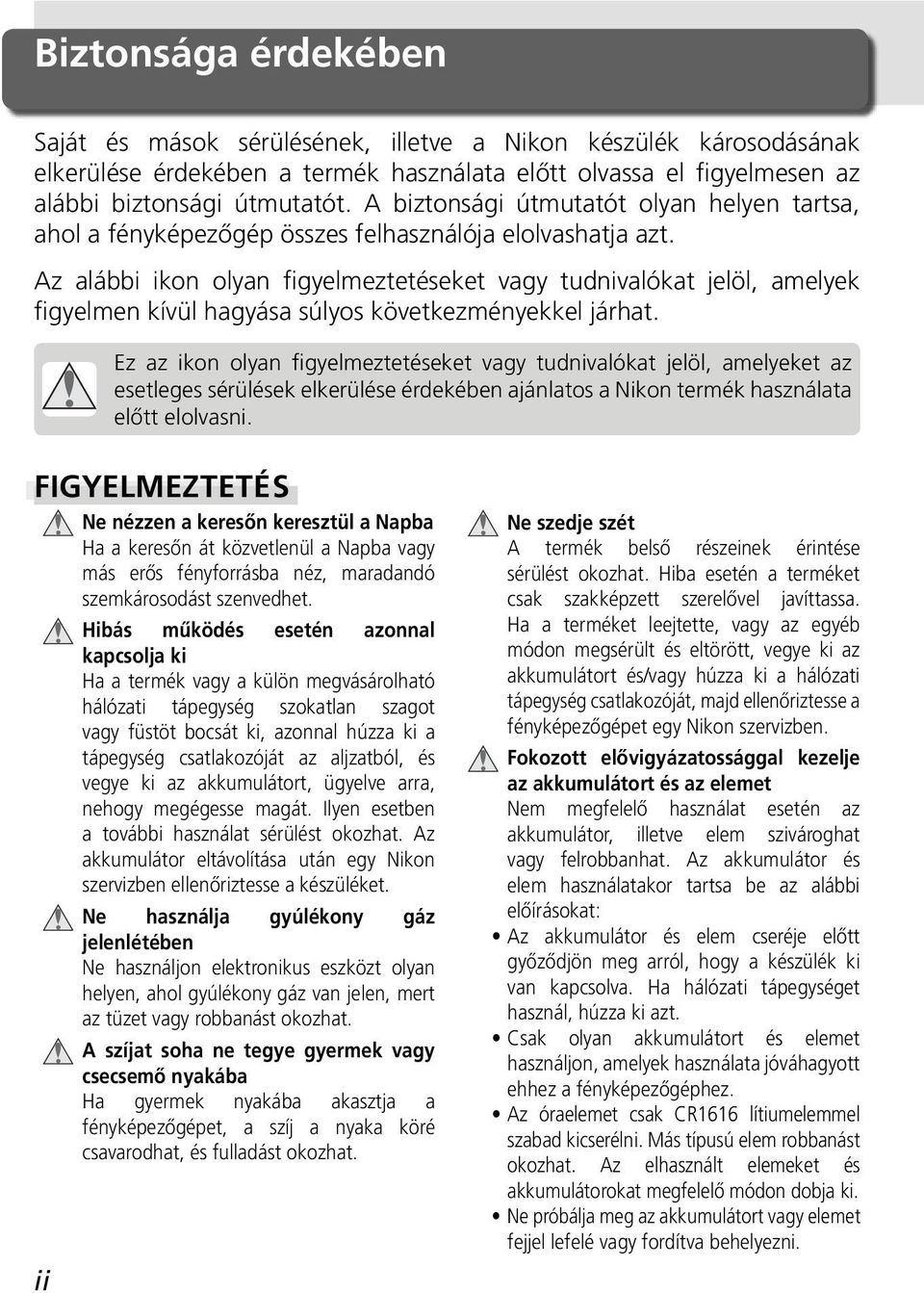 Biztonsága érdekében

Saját és mások sérülésének, illetve a Nikon készülék károsodásának elkerülése érdekében a termék használata előtt olvassa el figyelmesen az alábbi biztonsági útmutatót. A biztonsági útmutatót olyan helyen tartsa, ahol a fényképezőgép összes felhasználója elolvashatja azt.

Az alábbi ikon olyan figyelmeztetéseket vagy tudnivalókat jelöl, amelyek figyelmen kívül hagyása súlyos következményekkel járhat.

Ez az ikon olyan figyelmeztetéseket vagy tudnivalókat jelöl, amelyeket az esetleges sérülések elkerülése érdekében ajánlatos a Nikon termék használata előtt elolvasni.

FIGYELMEZTETÉS

Ne nézzen a keresőn keresztül a Napba
Ha a keresőn át közvetlenül a Napba vagy más erős fényforrásba néz, maradandó szemkárosodást szenvedhet.

Hibás működés esetén azonnal kapcsolja ki
Ha a termék vagy a külön megvásárolható hálózati tápegység szokatlan szagot vagy füstöt bocsát ki, azonnal húzza ki a tápegység csatlakozóját az aljzatból, és vegye ki az akkumulátort, ügyelve arra, nehogy megégesse magát. Ilyen esetben a további használat sérülést okozhat. Az akkumulátor eltávolítása után egy Nikon szervizben ellenőriztesse a készüléket.

Ne használja gyúlékony gáz jelenlétében
Ne használjon elektronikus eszközt olyan helyen, ahol gyúlékony gáz van jelen, mert az tüzet vagy robbanást okozhat.

A szíjat soha ne tegye gyermek vagy csecsemő nyakába
Ha gyermek nyakába akasztja a fényképezőgépet, a szíj a nyaka köré csavarodhat, és fulladást okozhat.

Ne szedje szét
A termék belső részeinek érintése sérülést okozhat. Hiba esetén a terméket csak szakképzett szerelővel javíttassa. Ha a terméket leejtette, vagy az egyéb módon megsérült és eltörött, vegye ki az akkumulátort és/vagy húzza ki a hálózati tápegység csatlakozóját, majd ellenőriztesse a fényképezőgépet egy Nikon szervizben.

Fokozott elővigyázatossággal kezelje az akkumulátort és az elemet
Nem megfelelő használat esetén az akkumulátor, illetve elem szivároghat vagy felrobbanhat. Az akkumulátor és elem használatakor tartsa be az alábbi előírásokat:
• Az akkumulátor és elem cseréje előtt győződjön meg arról, hogy a készülék ki van kapcsolva. Ha hálózati tápegységet használ, húzza ki azt.
• Csak olyan akkumulátort és elemet használjon, amelyek használata jóváhagyott ehhez a fényképezőgéphez.
• Az óraelemet csak CR1616 lítiumelemmel szabad kicserélni. Más típusú elem robbanást okozhat. Az elhasznált elemeket és akkumulátorokat megfelelő módon dobja ki.
• Ne próbálja meg az akkumulátort vagy elemet fejjel lefelé vagy fordítva behelyezni.

ii